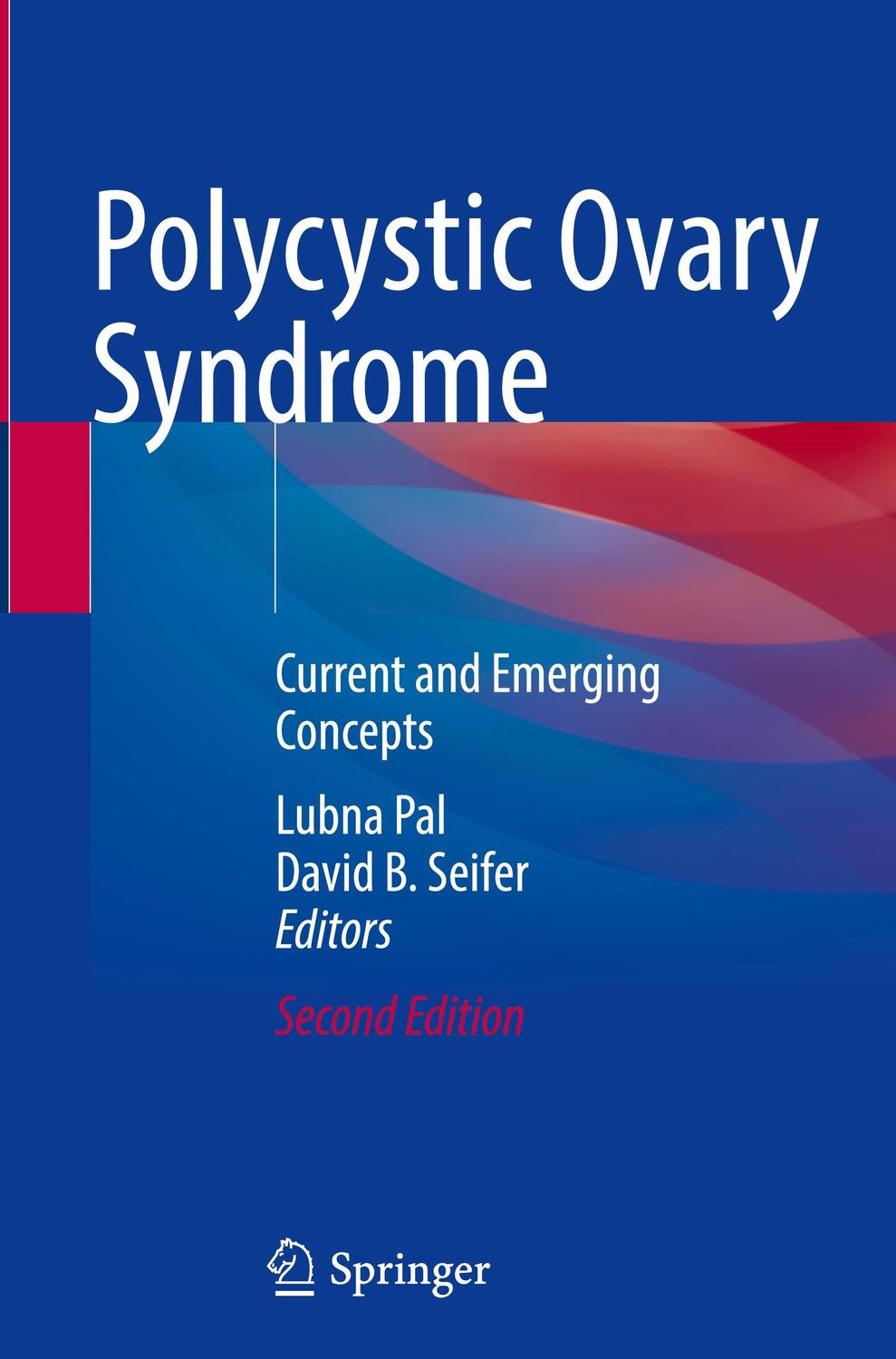 Polycystic Ovary Syndrome

Current and Emerging Concepts

Lubna Pal
David B. Seifer
Editors

Second Edition

Springer